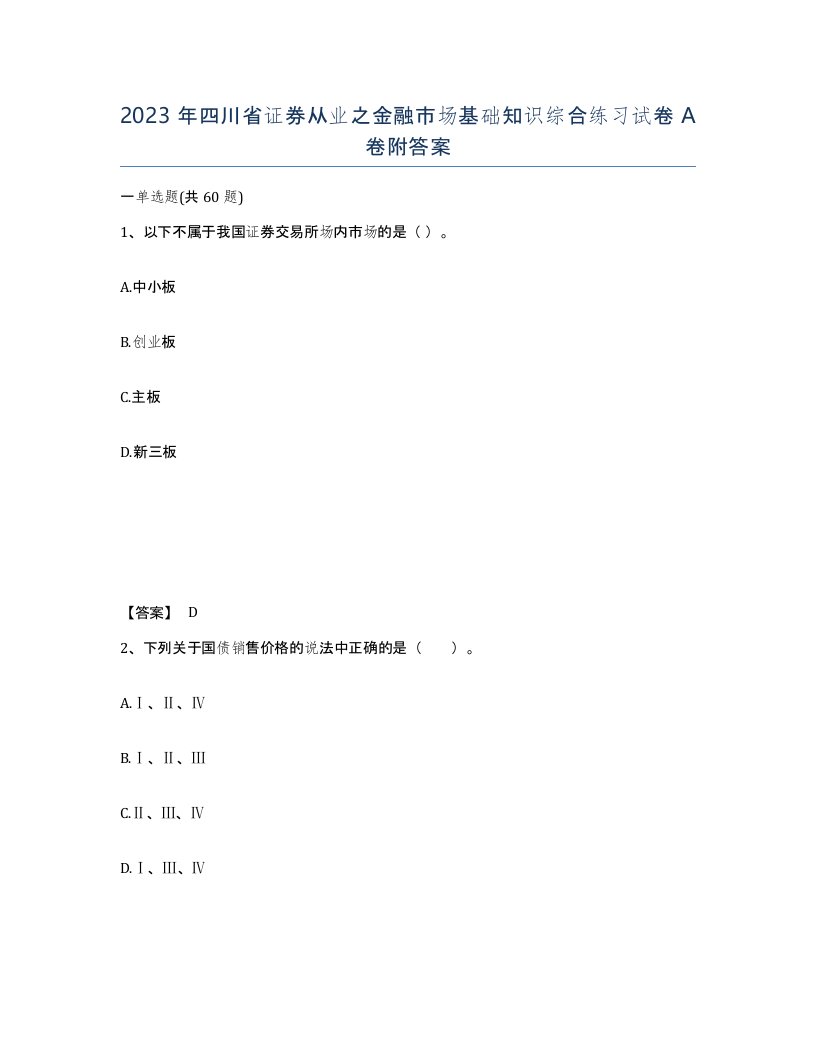 2023 年四川省证券从业之金融市场基础知识综合练习试卷 A 卷附答案

一单选题(共 60 题)

1、以下不属于我国证券交易所场内市场的是（ ）。

A.中小板

B.创业板

C.主板

D.新三板

【答案】 D

2、下列关于国债销售价格的说法中正确的是（　　）。

A.Ⅰ、Ⅱ、Ⅳ

B.Ⅰ、Ⅱ、Ⅲ

C.Ⅱ、Ⅲ、Ⅳ

D.Ⅰ、Ⅲ、Ⅳ